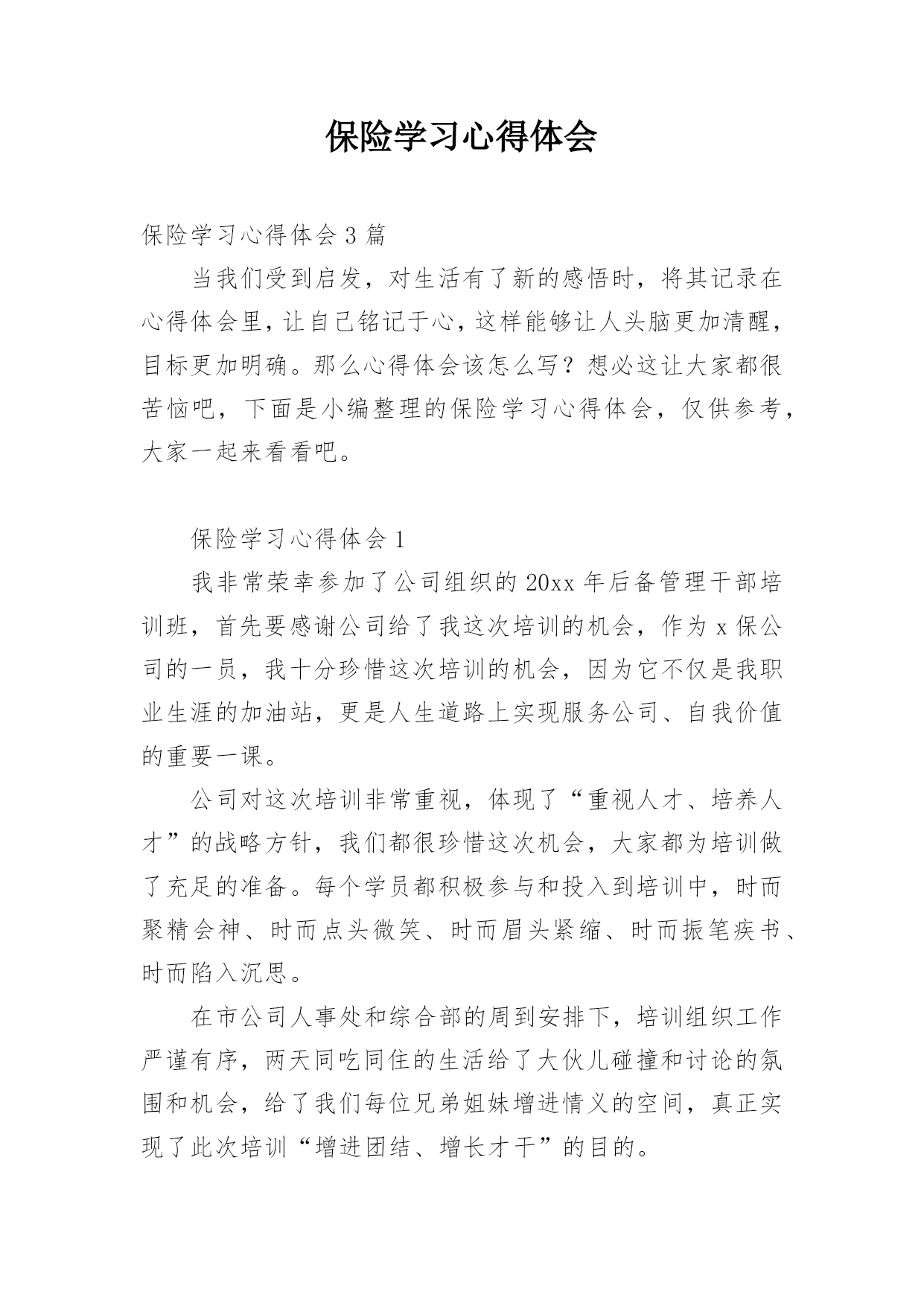 保险学习心得体会

保险学习心得体会 3 篇

当我们受到启发，对生活有了新的感悟时，将其记录在心得体会里，让自己铭记于心，这样能够让人头脑更加清醒，目标更加明确。那么心得体会该怎么写？想必这让大家都很苦恼吧，下面是小编整理的保险学习心得体会，仅供参考，大家一起来看看吧。

保险学习心得体会 1

我非常荣幸参加了公司组织的 20xx 年后备管理干部培训班，首先要感谢公司给了我这次培训的机会，作为 x 保公司的一员，我十分珍惜这次培训的机会，因为它不仅是我职业生涯的加油站，更是人生道路上实现服务公司、自我价值的重要一课。

公司对这次培训非常重视，体现了“重视人才、培养人才”的战略方针，我们都很珍惜这次机会，大家都为培训做了充足的准备。每个学员都积极参与和投入到培训中，时而聚精会神、时而点头微笑、时而眉头紧缩、时而振笔疾书、时而陷入沉思。

在市公司人事处和综合部的周到安排下，培训组织工作严谨有序，两天同吃同住的生活给了大伙儿碰撞和讨论的氛围和机会，给了我们每位兄弟姐妹增进情义的空间，真正实现了此次培训“增进团结、增长才干”的目的。